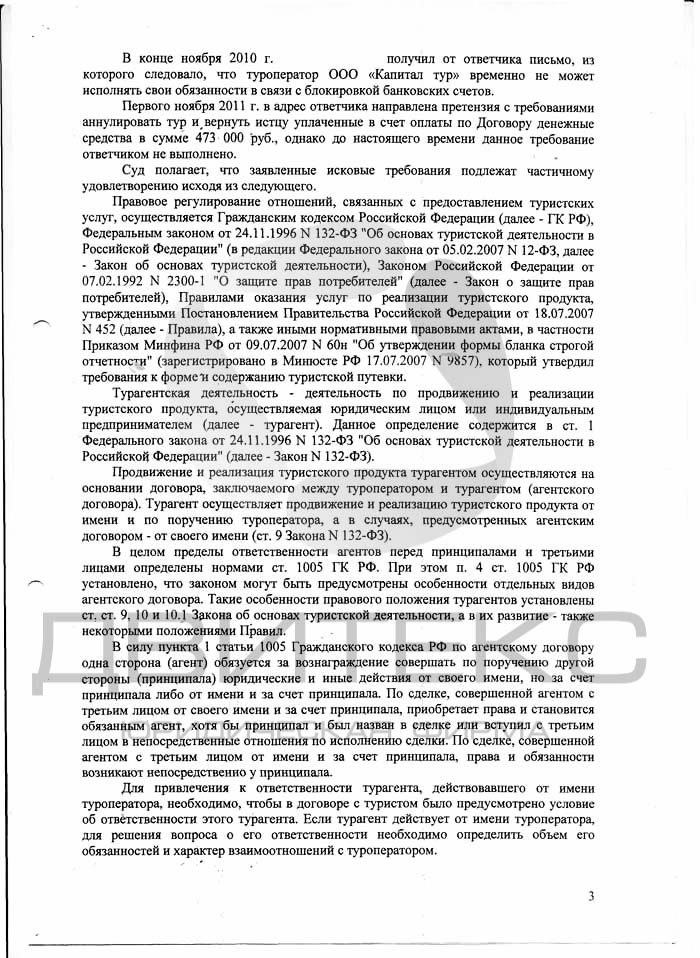 В конце ноября 2010 г. получил от ответчика письмо, из которого следовало, что туроператор ООО «Капитал тур» временно не может исполнять свои обязанности в связи с блокировкой банковских счетов.

Первого ноября 2011 г. в адрес ответчика направлена претензия с требованиями аннулировать тур и вернуть истцу уплаченные в счет оплаты по Договору денежные средства в сумме 473 000 руб., однако до настоящего времени данное требование ответчиком не выполнено.

Суд полагает, что заявленные исковые требования подлежат частичному удовлетворению исходя из следующего.

Правовое регулирование отношений, связанных с предоставлением туристских услуг, осуществляется Гражданским кодексом Российской Федерации (далее - ГК РФ), Федеральным законом от 24.11.1996 N 132-ФЗ "Об основах туристской деятельности в Российской Федерации" (в редакции Федерального закона от 05.02.2007 N 12-ФЗ, далее - Закон об основах туристской деятельности), Законом Российской Федерации от 07.02.1992 N 2300-1 "О защите прав потребителей" (далее - Закон о защите прав потребителей), Правилами оказания услуг по реализации туристского продукта, утвержденными Постановлением Правительства Российской Федерации от 18.07.2007 N 452 (далее - Правила), а также иными нормативными правовыми актами, в частности Приказом Минфина РФ от 09.07.2007 N 60н "Об утверждении формы бланка строгой отчетности" (зарегистрировано в Минюсте РФ 17.07.2007 N 9857), который утвердил требования к форме и содержанию туристской путевки.

Турагентская деятельность - деятельность по продвижению и реализации туристского продукта, осуществляемая юридическим лицом или индивидуальным предпринимателем (далее - турагент). Данное определение содержится в ст. 1 Федерального закона от 24.11.1996 N 132-ФЗ "Об основах туристской деятельности в Российской Федерации" (далее - Закон N 132-ФЗ).

Продвижение и реализация туристского продукта турагентом осуществляются на основании договора, заключаемого между туроператором и турагентом (агентского договора). Турагент осуществляет продвижение и реализацию туристского продукта от имени и по поручению туроператора, а в случаях, предусмотренных агентским договором - от своего имени (ст. 9 Закона N 132-ФЗ).

В целом пределы ответственности агентов перед принципалами и третьими лицами определены нормами ст. 1005 ГК РФ. При этом п. 4 ст. 1005 ГК РФ установлено, что законом могут быть предусмотрены особенности отдельных видов агентского договора. Такие особенности правового положения турагентов установлены ст. ст. 9, 10 и 10.1 Закона об основах туристской деятельности, а в их развитие - также некоторыми положениями Правил.

В силу пункта 1 статьи 1005 Гражданского кодекса РФ по агентскому договору одна сторона (агент) обязуется за вознаграждение совершать по поручению другой стороны (принципала) юридические и иные действия от своего имени, но за счет принципала либо от имени и за счет принципала. По сделке, совершенной агентом с третьим лицом от своего имени и за счет принципала, приобретает права и становится обязанным агент, хотя бы принципал и был назван в сделке или вступил с третьим лицом в непосредственные отношения по исполнению сделки. По сделке, совершенной агентом с третьим лицом от имени и за счет принципала, права и обязанности возникают непосредственно у принципала.

Для привлечения к ответственности турагента, действовавшего от имени туроператора, необходимо, чтобы в договоре с туристом было предусмотрено условие об ответственности этого турагента. Если турагент действует от имени туроператора, для решения вопроса о его ответственности необходимо определить объем его обязанностей и характер взаимоотношений с туроператором.

3